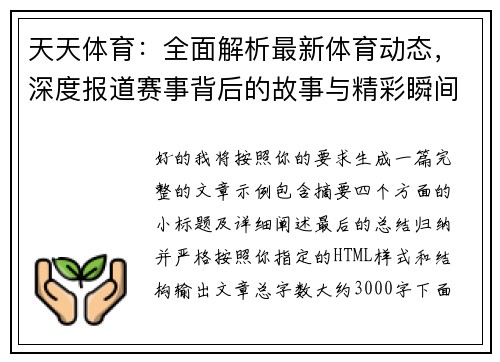 天天体育：全面解析最新体育动态，深度报道赛事背后的故事与精彩瞬间

好的我将按照你的要求生成一篇完整的文章示例包含摘要四个方面的小标题及详细阐述最后的总结归纳并严格按照你指定的HTML样式和结构输出文章总字数大约3000字下面